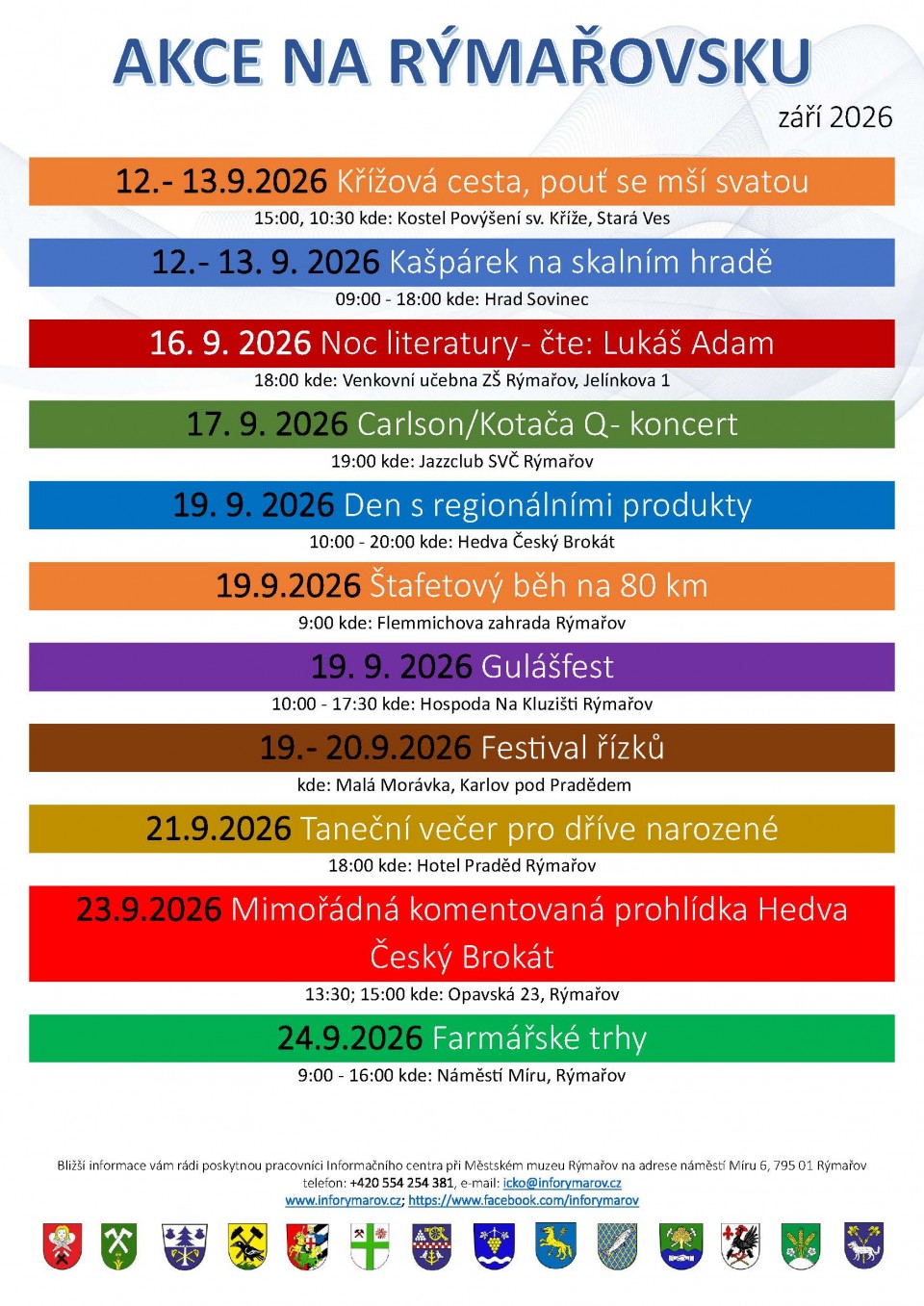 AKCE NA RÝMAŘOVSKU

září 2026

12.- 13.9.2026 Křížová cesta, pouť se mší svatou

15:00, 10:30 kde: Kostel Povýšení sv. Kříže, Stará Ves

12.- 13. 9. 2026 Kašpárek na skalním hradě

09:00 - 18:00 kde: Hrad Sovinec

16. 9. 2026 Noc literatury- čte: Lukáš Adam

18:00 kde: Venkovní učebna ZŠ Rýmařov, Jelínkova 1

17. 9. 2026 Carlson/Kotača Q- koncert

19:00 kde: Jazzclub SVČ Rýmařov

19. 9. 2026 Den s regionálními produkty

10:00 - 20:00 kde: Hedva Český Brokát

19.9.2026 Štafetový běh na 80 km

9:00 kde: Flemmichova zahrada Rýmařov

19. 9. 2026 Gulášfest

10:00 - 17:30 kde: Hospoda Na Kluzišti Rýmařov

19.- 20.9.2026 Festival řízků

kde: Malá Morávka, Karlov pod Pradědem

21.9.2026 Taneční večer pro dříve narozené

18:00 kde: Hotel Praděd Rýmařov

23.9.2026 Mimořádná komentovaná prohlídka Hedva Český Brokát

13:30; 15:00 kde: Opavská 23, Rýmařov

24.9.2026 Farmářské trhy

9:00 - 16:00 kde: Náměstí Míru, Rýmařov

Bližší informace vám rádi poskytnou pracovníci Informačního centra při Městském muzeu Rýmařov na adrese náměstí Míru 6, 795 01 Rýmařov
telefon: +420 554 254 381, e-mail: icko@inforymarov.cz
www.inforymarov.cz; https://www.facebook.com/inforymarov